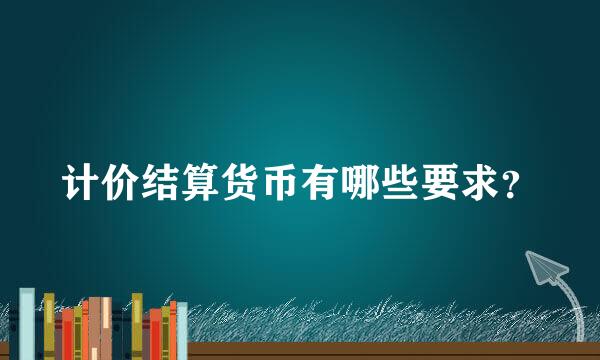 计价结算货币有哪些要求？